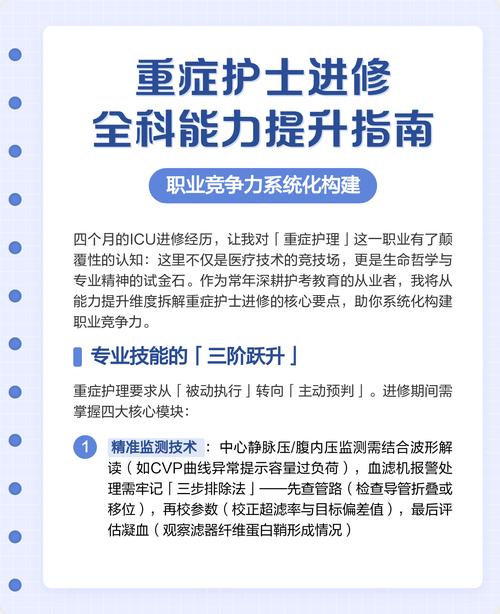 重症护士进修
全科能力提升指南

职业竞争力系统化构建

四个月的ICU进修经历，让我对「重症护理」这一职业有了颠覆性的认知：这里不仅是医疗技术的竞技场，更是生命哲学与专业精神的试金石。作为常年深耕护考教育的从业者，我将从能力提升维度拆解重症护士进修的核心要点，助你系统化构建职业竞争力。

专业技能的「三阶跃升」

重症护理要求从「被动执行」转向「主动预判」。进修期间需掌握四大核心模块：

1 精准监测技术：中心静脉压/腹内压监测需结合波形解读（如CVP曲线异常提示容量过负荷），血滤机报警处理需牢记「三步排除法」——先查管路（检查导管折叠或移位），再校参数（校正超滤率与目标偏差值），最后评估凝血（观察滤器纤维蛋白鞘形成情况）